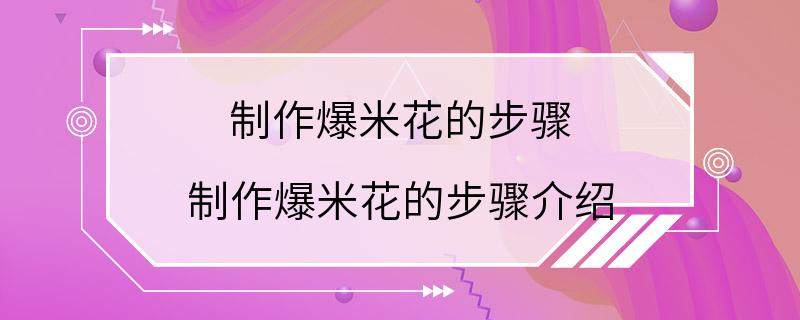 制作爆米花的步骤

制作爆米花的步骤介绍